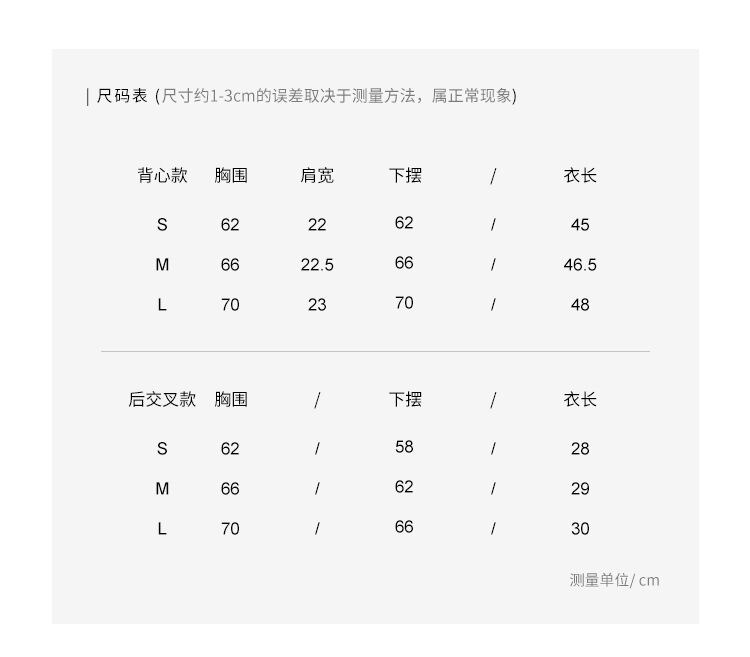 | 尺码表 (尺寸约1-3cm的误差取决于测量方法，属正常现象)

| 背心款 | 胸围 | 肩宽 | 下摆 | / | 衣长 |
|---|---|---|---|---|---|
| S | 62 | 22 | 62 | / | 45 |
| M | 66 | 22.5 | 66 | / | 46.5 |
| L | 70 | 23 | 70 | / | 48 |

| 后交叉款 | 胸围 | / | 下摆 | / | 衣长 |
|---|---|---|---|---|---|
| S | 62 | / | 58 | / | 28 |
| M | 66 | / | 62 | / | 29 |
| L | 70 | / | 66 | / | 30 |

测量单位/ cm